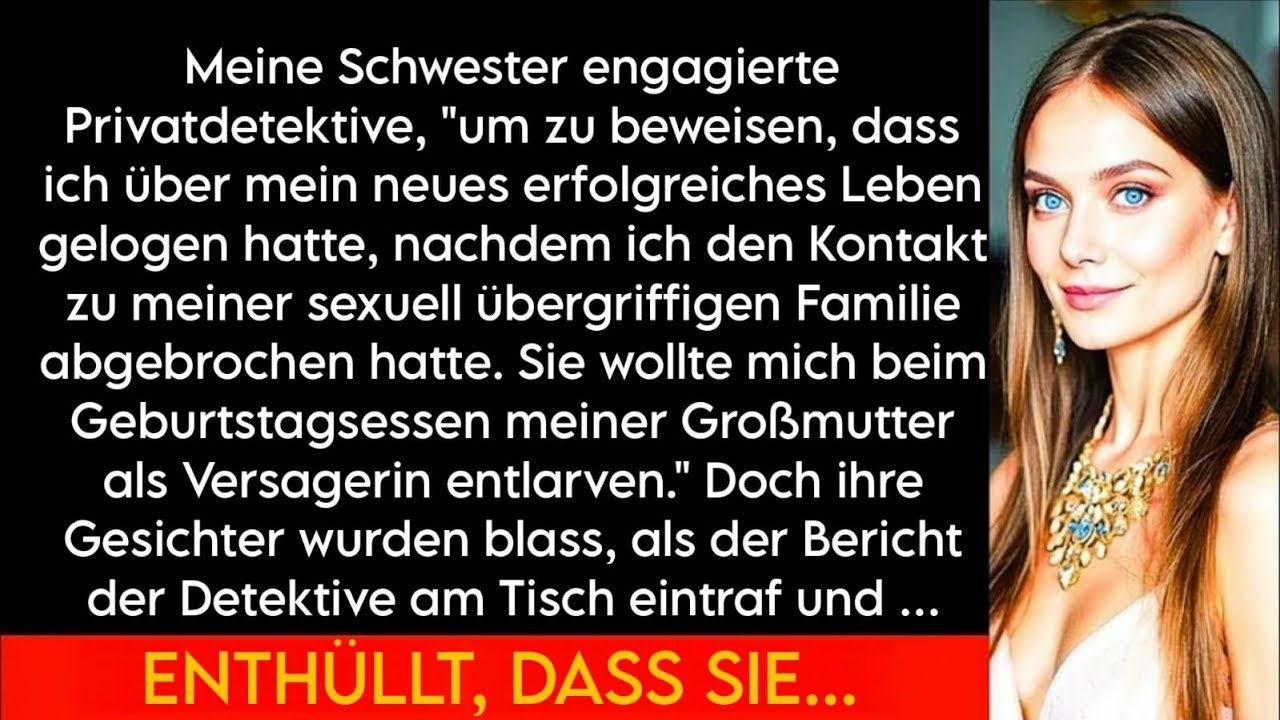 Meine Schwester engagierte Privatdetektive, "um zu beweisen, dass ich über mein neues erfolgreiches Leben gelogen hatte, nachdem ich den Kontakt zu meiner sexuell übergriffigen Familie abgebrochen hatte. Sie wollte mich beim Geburtstagsessen meiner Großmutter als Versagerin entlarven." Doch ihre Gesichter wurden blass, als der Bericht der Detektive am Tisch eintraf und ...

ENTHÜLLT, DASS SIE...